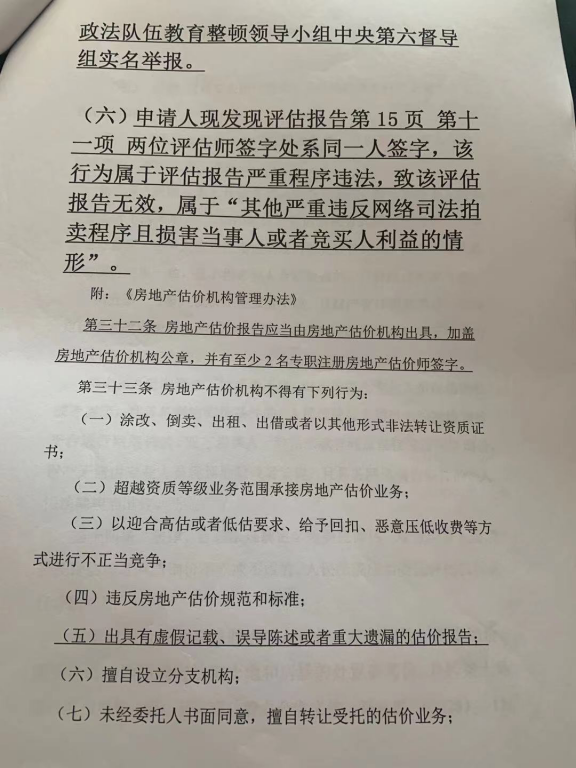 政法队伍教育整顿领导小组中央第六督导组实名举报。

（六）申请人现发现评估报告第 15 页 第十一项 两位评估师签字处系同一人签字，该行为属于评估报告严重程序违法，致该评估报告无效，属于“其他严重违反网络司法拍卖程序且损害当事人或者竞买人利益的情形”。

附：《房地产估价机构管理办法》

第三十二条 房地产估价报告应当由房地产估价机构出具，加盖房地产估价机构公章，并有至少 2 名专职注册房地产估价师签字。

第三十三条 房地产估价机构不得有下列行为：

（一）涂改、倒卖、出租、出借或者以其他形式非法转让资质证书；

（二）超越资质等级业务范围承接房地产估价业务；

（三）以迎合高估或者低估要求、给予回扣、恶意压低收费等方式进行不正当竞争；

（四）违反房地产估价规范和标准；

（五）出具有虚假记载、误导陈述或者重大遗漏的估价报告；

（六）擅自设立分支机构；

（七）未经委托人书面同意，擅自转让受托的估价业务；